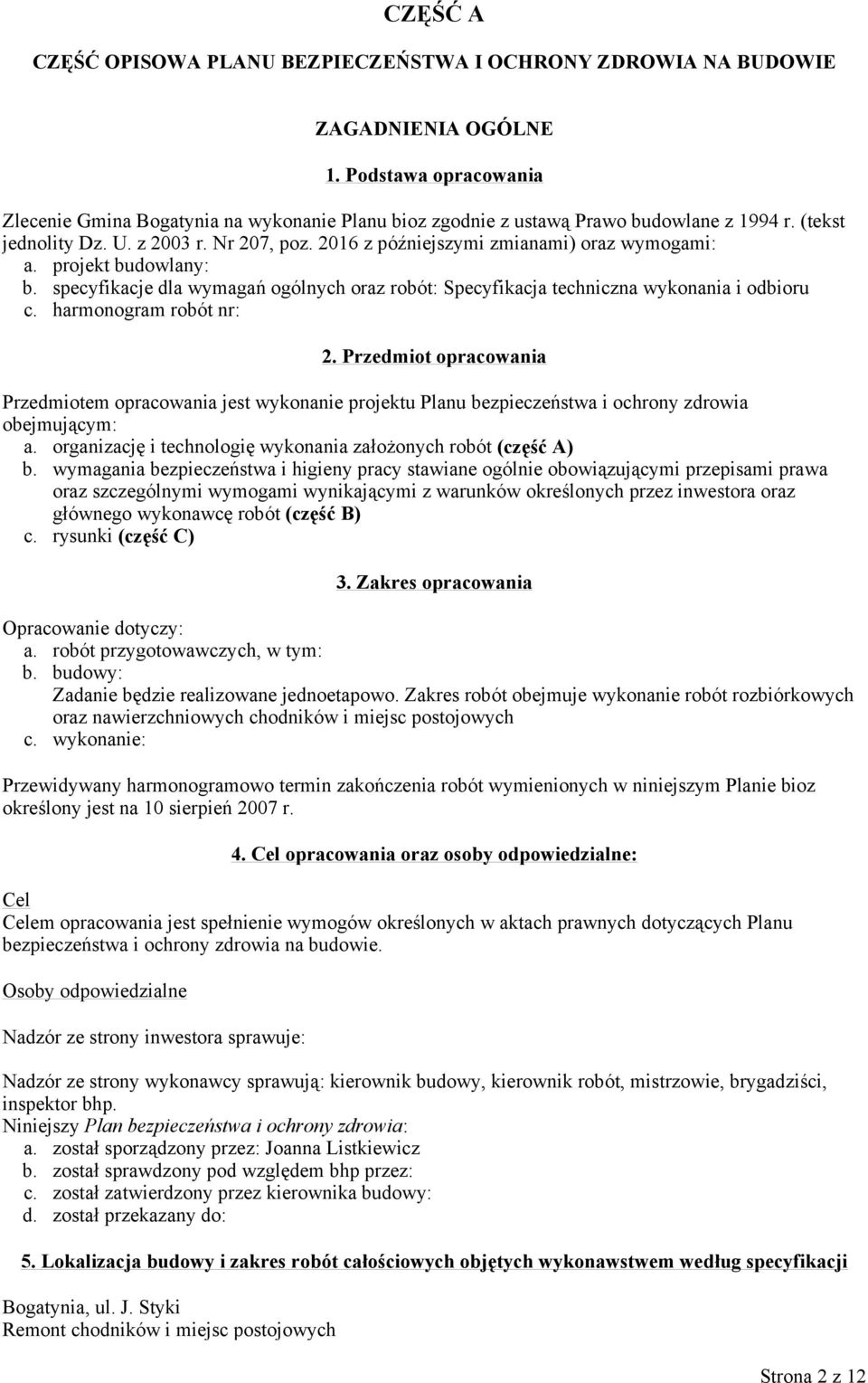 CZĘŚĆ A

CZĘŚĆ OPISOWA PLANU BEZPIECZEŃSTWA I OCHRONY ZDROWIA NA BUDOWIE

ZAGADNIENIA OGÓLNE

1. Podstawa opracowania

Zlecenie Gmina Bogatynia na wykonanie Planu bioz zgodnie z ustawą Prawo budowlane z 1994 r. (tekst jednolity Dz. U. z 2003 r. Nr 207, poz. 2016 z późniejszymi zmianami) oraz wymogami:
a. projekt budowlany:
b. specyfikacje dla wymagań ogólnych oraz robót: Specyfikacja techniczna wykonania i odbioru
c. harmonogram robót nr:

2. Przedmiot opracowania

Przedmiotem opracowania jest wykonanie projektu Planu bezpieczeństwa i ochrony zdrowia obejmującym:
a. organizację i technologię wykonania założonych robót (część A)
b. wymagania bezpieczeństwa i higieny pracy stawiane ogólnie obowiązującymi przepisami prawa oraz szczególnymi wymogami wynikającymi z warunków określonych przez inwestora oraz głównego wykonawcę robót (część B)
c. rysunki (część C)

3. Zakres opracowania

Opracowanie dotyczy:
a. robót przygotowawczych, w tym:
b. budowy:
Zadanie będzie realizowane jednoetapowo. Zakres robót obejmuje wykonanie robót rozbiórkowych oraz nawierzchniowych chodników i miejsc postojowych
c. wykonanie:

Przewidywany harmonogramowo termin zakończenia robót wymienionych w niniejszym Planie bioz określony jest na 10 sierpień 2007 r.

4. Cel opracowania oraz osoby odpowiedzialne:

Cel
Celem opracowania jest spełnienie wymogów określonych w aktach prawnych dotyczących Planu bezpieczeństwa i ochrony zdrowia na budowie.

Osoby odpowiedzialne

Nadzór ze strony inwestora sprawuje:

Nadzór ze strony wykonawcy sprawują: kierownik budowy, kierownik robót, mistrzowie, brygadziści, inspektor bhp.
Niniejszy Plan bezpieczeństwa i ochrony zdrowia:
a. został sporządzony przez: Joanna Listkiewicz
b. został sprawdzony pod względem bhp przez:
c. został zatwierdzony przez kierownika budowy:
d. został przekazany do:

5. Lokalizacja budowy i zakres robót całościowych objętych wykonawstwem według specyfikacji

Bogatynia, ul. J. Styki
Remont chodników i miejsc postojowych

Strona 2 z 12